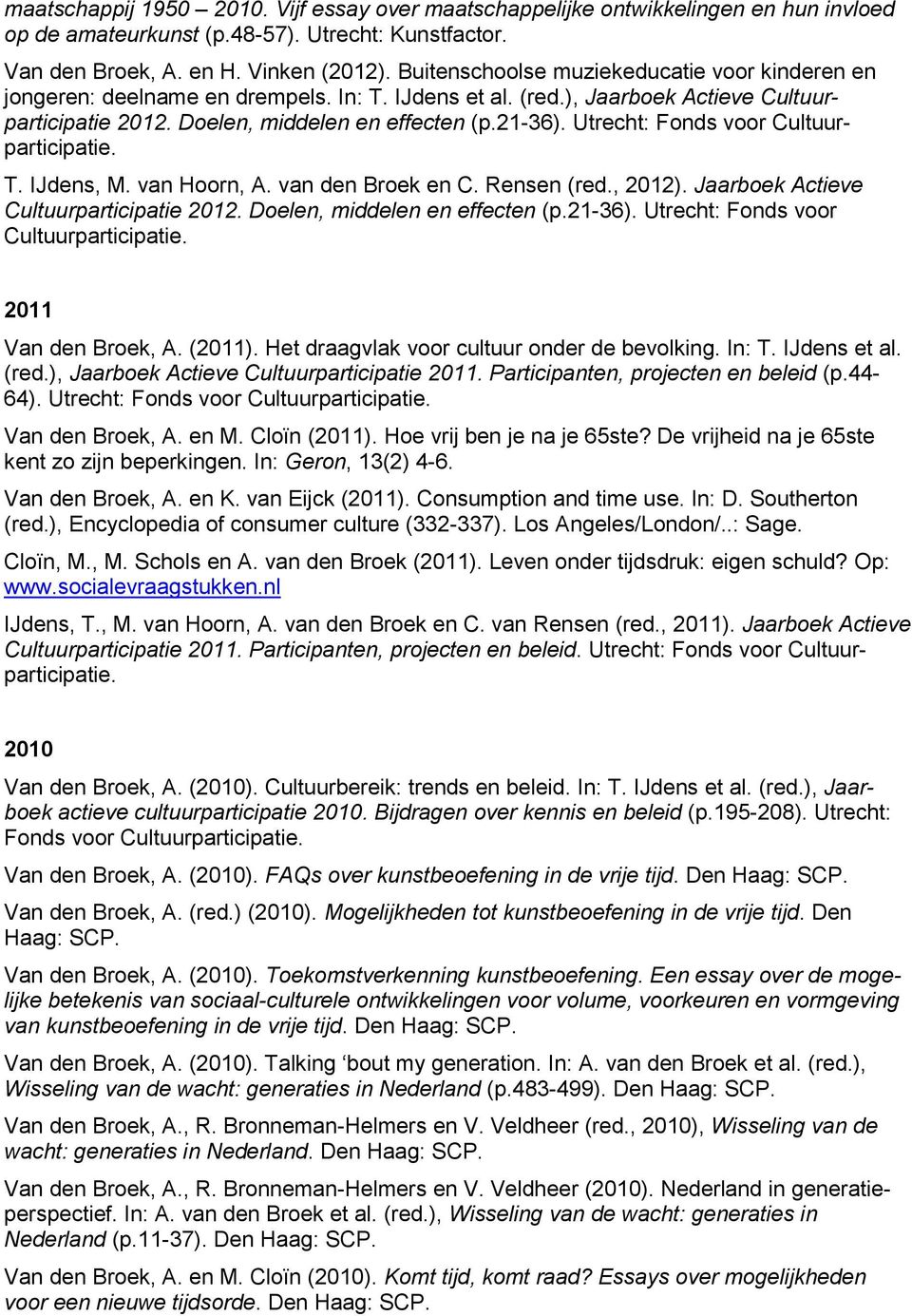 maatschappij 1950 – 2010. Vijf essay over maatschappelijke ontwikkelingen en hun invloed op de amateurkunst (p.48-57). Utrecht: Kunstfactor.

Van den Broek, A. en H. Vinken (2012). Buitenschoolse muziekeducatie voor kinderen en jongeren: deelname en drempels. In: T. IJdens et al. (red.), Jaarboek Actieve Cultuurparticipatie 2012. Doelen, middelen en effecten (p.21-36). Utrecht: Fonds voor Cultuurparticipatie.

T. IJdens, M. van Hoorn, A. van den Broek en C. Rensen (red., 2012). Jaarboek Actieve Cultuurparticipatie 2012. Doelen, middelen en effecten (p.21-36). Utrecht: Fonds voor Cultuurparticipatie.

2011

Van den Broek, A. (2011). Het draagvlak voor cultuur onder de bevolking. In: T. IJdens et al. (red.), Jaarboek Actieve Cultuurparticipatie 2011. Participanten, projecten en beleid (p.44-64). Utrecht: Fonds voor Cultuurparticipatie.

Van den Broek, A. en M. Cloïn (2011). Hoe vrij ben je na je 65ste? De vrijheid na je 65ste kent zo zijn beperkingen. In: Geron, 13(2) 4-6.

Van den Broek, A. en K. van Eijck (2011). Consumption and time use. In: D. Southerton (red.), Encyclopedia of consumer culture (332-337). Los Angeles/London/..: Sage.

Cloïn, M., M. Schols en A. van den Broek (2011). Leven onder tijdsdruk: eigen schuld? Op: www.socialevraagstukken.nl

IJdens, T., M. van Hoorn, A. van den Broek en C. van Rensen (red., 2011). Jaarboek Actieve Cultuurparticipatie 2011. Participanten, projecten en beleid. Utrecht: Fonds voor Cultuurparticipatie.

2010

Van den Broek, A. (2010). Cultuurbereik: trends en beleid. In: T. IJdens et al. (red.), Jaarboek actieve cultuurparticipatie 2010. Bijdragen over kennis en beleid (p.195-208). Utrecht: Fonds voor Cultuurparticipatie.

Van den Broek, A. (2010). FAQs over kunstbeoefening in de vrije tijd. Den Haag: SCP.

Van den Broek, A. (red.) (2010). Mogelijkheden tot kunstbeoefening in de vrije tijd. Den Haag: SCP.

Van den Broek, A. (2010). Toekomstverkenning kunstbeoefening. Een essay over de mogelijke betekenis van sociaal-culturele ontwikkelingen voor volume, voorkeuren en vormgeving van kunstbeoefening in de vrije tijd. Den Haag: SCP.

Van den Broek, A. (2010). Talking ‘bout my generation. In: A. van den Broek et al. (red.), Wisseling van de wacht: generaties in Nederland (p.483-499). Den Haag: SCP.

Van den Broek, A., R. Bronneman-Helmers en V. Veldheer (red., 2010), Wisseling van de wacht: generaties in Nederland. Den Haag: SCP.

Van den Broek, A., R. Bronneman-Helmers en V. Veldheer (2010). Nederland in generatieperspectief. In: A. van den Broek et al. (red.), Wisseling van de wacht: generaties in Nederland (p.11-37). Den Haag: SCP.

Van den Broek, A. en M. Cloïn (2010). Komt tijd, komt raad? Essays over mogelijkheden voor een nieuwe tijdsorde. Den Haag: SCP.